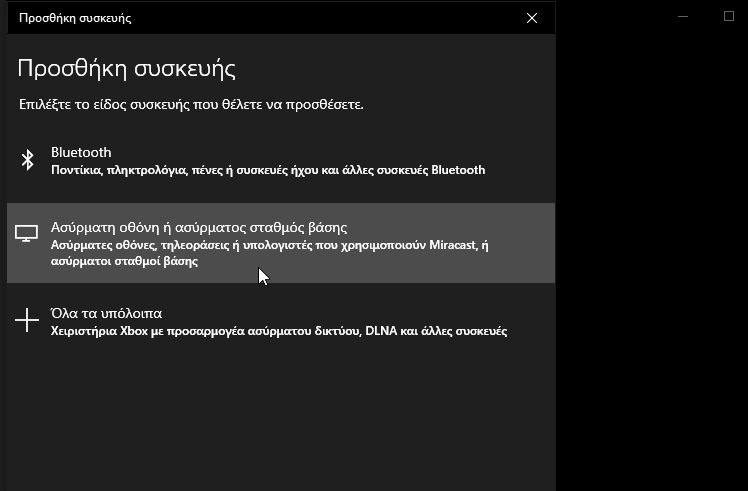 Προσθήκη συσκευής

Προσθήκη συσκευής

Επιλέξτε το είδος συσκευής που θέλετε να προσθέσετε.

Bluetooth
Ποντίκια, πληκτρολόγια, πένες ή συσκευές ήχου και άλλες συσκευές Bluetooth

Ασύρματη οθόνη ή ασύρματος σταθμός βάσης
Ασύρματες οθόνες, τηλεοράσεις ή υπολογιστές που χρησιμοποιούν Miracast, ή ασύρματοι σταθμοί βάσης

Όλα τα υπόλοιπα
Χειριστήρια Xbox με προσαρμογέα ασύρματου δικτύου, DLNA και άλλες συσκευές